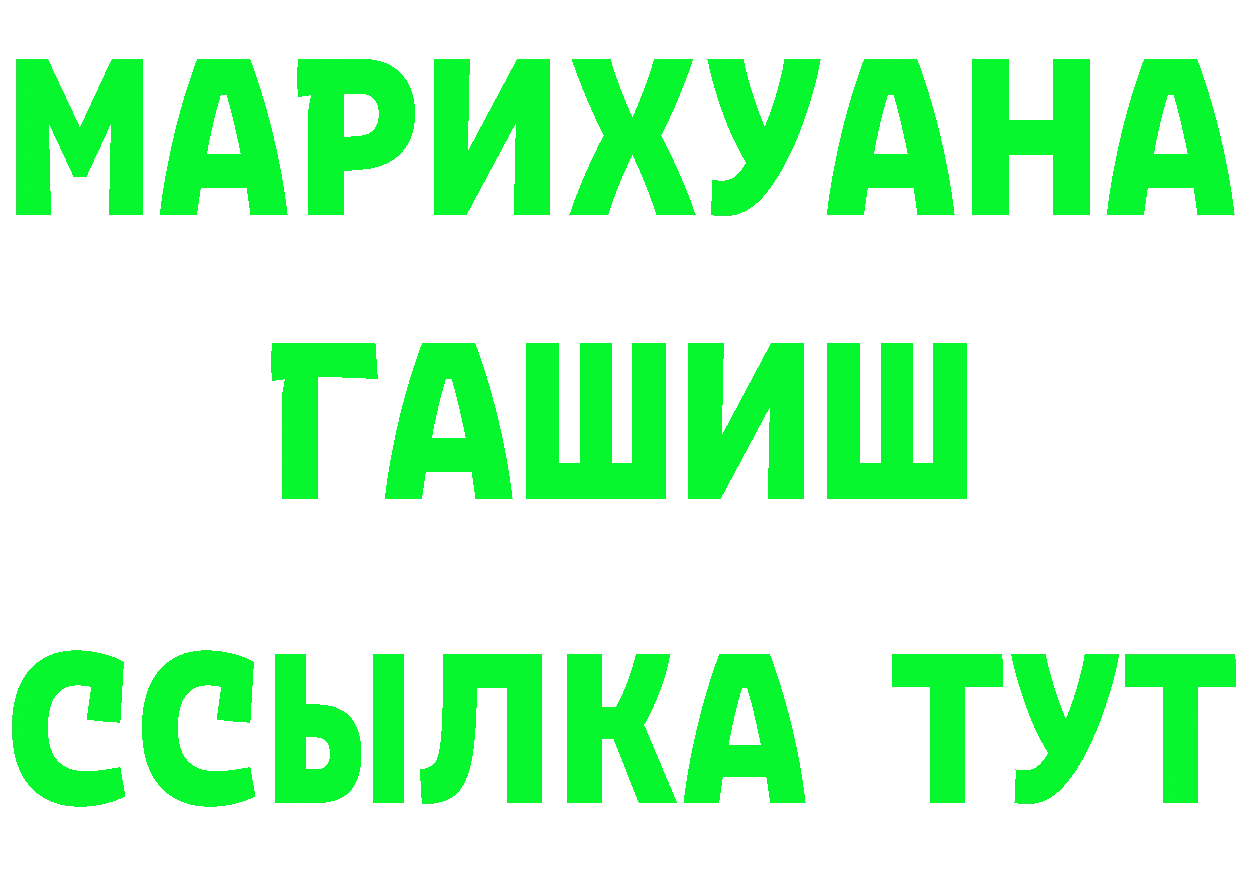 МАРИХУАНА
ГАШИШ
ССЫЛКА ТУТ